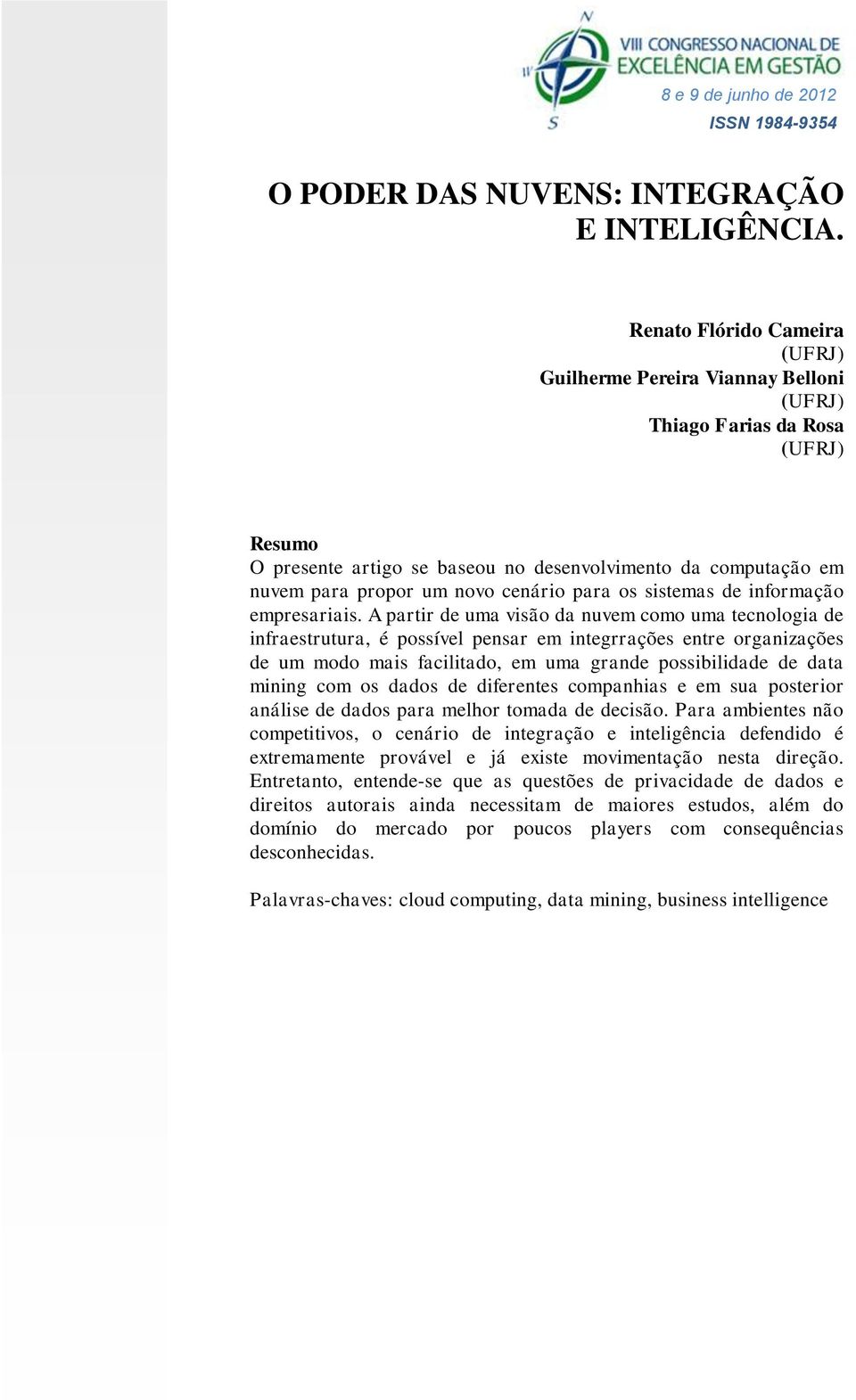 N
W
S
VIII CONGRESSO NACIONAL DE EXCELÊNCIA EM GESTÃO
8 e 9 de junho de 2012
ISSN 1984-9354

O PODER DAS NUVENS: INTEGRAÇÃO E INTELIGÊNCIA.

Renato Flórido Cameira
(UFRJ)
Guilherme Pereira Viannay Belloni
(UFRJ)
Thiago Farias da Rosa
(UFRJ)

Resumo
O presente artigo se baseou no desenvolvimento da computação em nuvem para propor um novo cenário para os sistemas de informação empresariais. A partir de uma visão da nuvem como uma tecnologia de infraestrutura, é possível pensar em integrrações entre organizações de um modo mais facilitado, em uma grande possibilidade de data mining com os dados de diferentes companhias e em sua posterior análise de dados para melhor tomada de decisão. Para ambientes não competitivos, o cenário de integração e inteligência defendido é extremamente provável e já existe movimentação nesta direção. Entretanto, entende-se que as questões de privacidade de dados e direitos autorais ainda necessitam de maiores estudos, além do domínio do mercado por poucos players com consequências desconhecidas.

Palavras-chaves: cloud computing, data mining, business intelligence